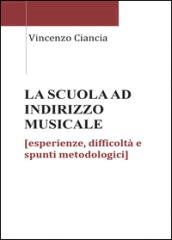 Vincenzo Ciancia

LA SCUOLA AD INDIRIZZO MUSICALE

[esperienze, difficoltà e spunti metodologici]